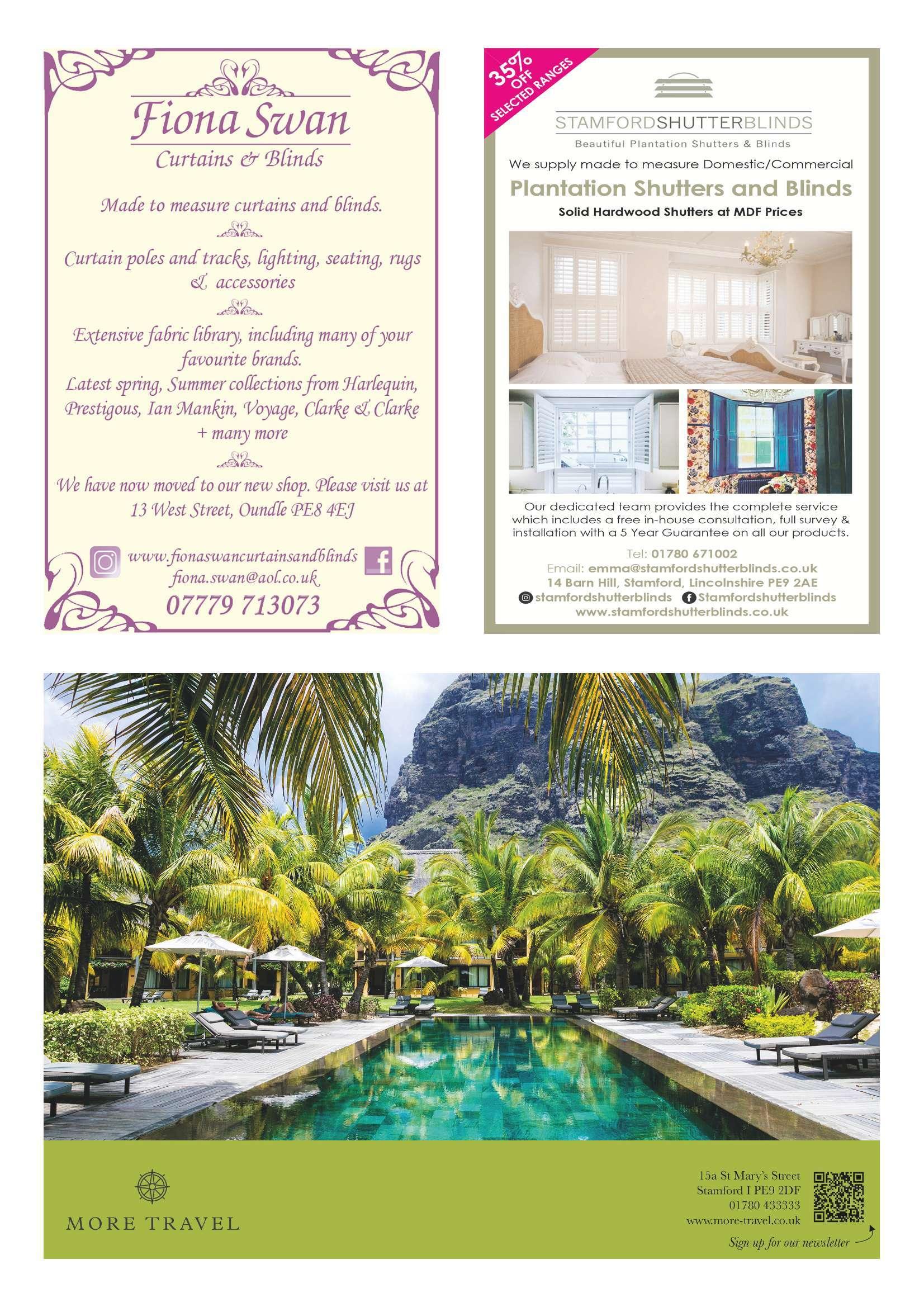 Fiona Swan
Curtains & Blinds

Made to measure curtains and blinds.

Curtain poles and tracks, lighting, seating, rugs & accessories

Extensive fabric library, including many of your favourite brands.
Latest spring, Summer collections from Harlequin, Prestigous, Ian Mankin, Voyage, Clarke & Clarke + many more

We have now moved to our new shop. Please visit us at 13 West Street, Oundle PE8 4EJ

www.fionaswancurtainsandblinds
fiona.swan@aol.co.uk
07779 713073

35% OFF SELECTED RANGES

STAMFORDSHUTTERBLINDS
Beautiful Plantation Shutters & Blinds

We supply made to measure Domestic/Commercial
Plantation Shutters and Blinds
Solid Hardwood Shutters at MDF Prices

Our dedicated team provides the complete service which includes a free in-house consultation, full survey & installation with a 5 Year Guarantee on all our products.

Tel: 01780 671002
Email: emma@stamfordshutterblinds.co.uk
14 Barn Hill, Stamford, Lincolnshire PE9 2AE
stamfordshutterblinds Stamfordshutterblinds
www.stamfordshutterblinds.co.uk

MORE TRAVEL

15a St Mary's Street
Stamford I PE9 2DF
01780 433333
www.more-travel.co.uk
Sign up for our newsletter